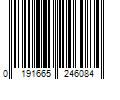 0 191665 246084